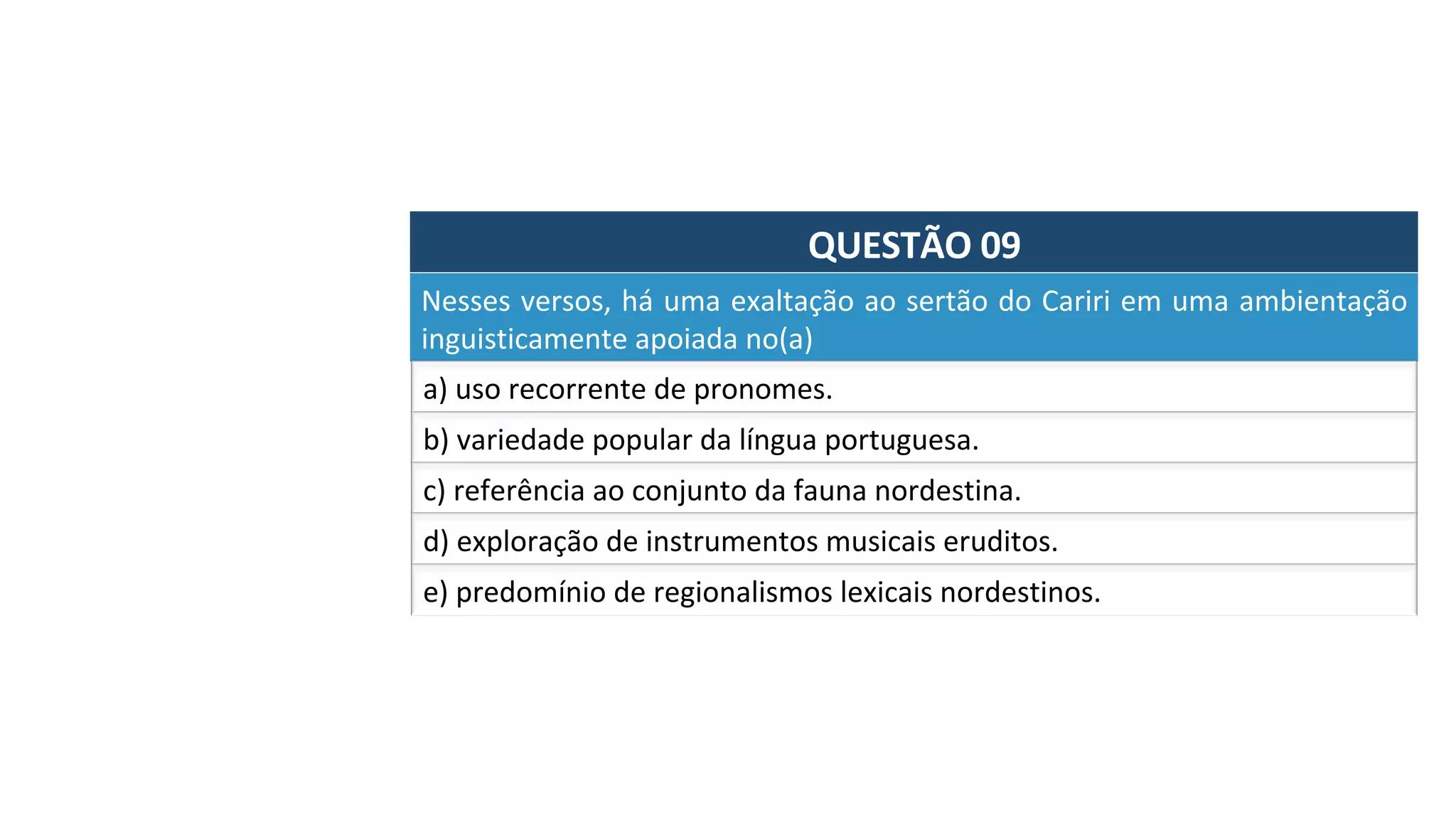 QUESTÃO 09

Nesses versos, há uma exaltação ao sertão do Cariri em uma ambientação inguisticamente apoiada no(a)

a) uso recorrente de pronomes.

b) variedade popular da língua portuguesa.

c) referência ao conjunto da fauna nordestina.

d) exploração de instrumentos musicais eruditos.

e) predomínio de regionalismos lexicais nordestinos.